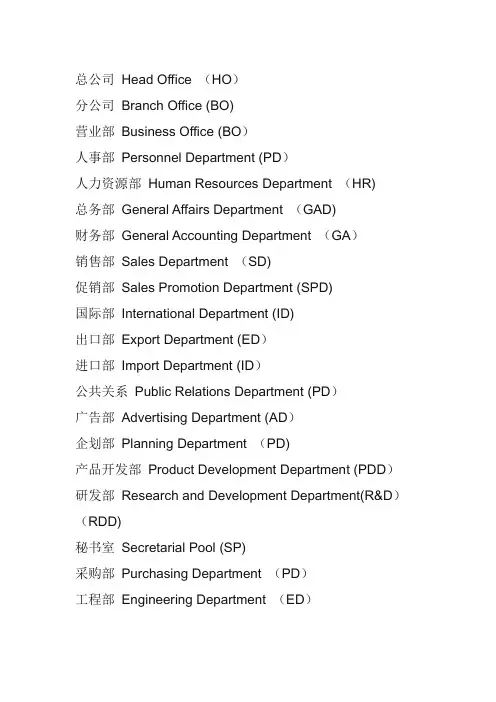 总公司 Head Office （HO）

分公司 Branch Office (BO)

营业部 Business Office (BO）

人事部 Personnel Department (PD）

人力资源部 Human Resources Department （HR)

总务部 General Affairs Department （GAD)

财务部 General Accounting Department （GA）

销售部 Sales Department （SD)

促销部 Sales Promotion Department (SPD)

国际部 International Department (ID)

出口部 Export Department (ED）

进口部 Import Department (ID）

公共关系 Public Relations Department (PD）

广告部 Advertising Department (AD）

企划部 Planning Department （PD)

产品开发部 Product Development Department (PDD）

研发部 Research and Development Department(R&D）（RDD)

秘书室 Secretarial Pool (SP)

采购部 Purchasing Department （PD）

工程部 Engineering Department （ED）